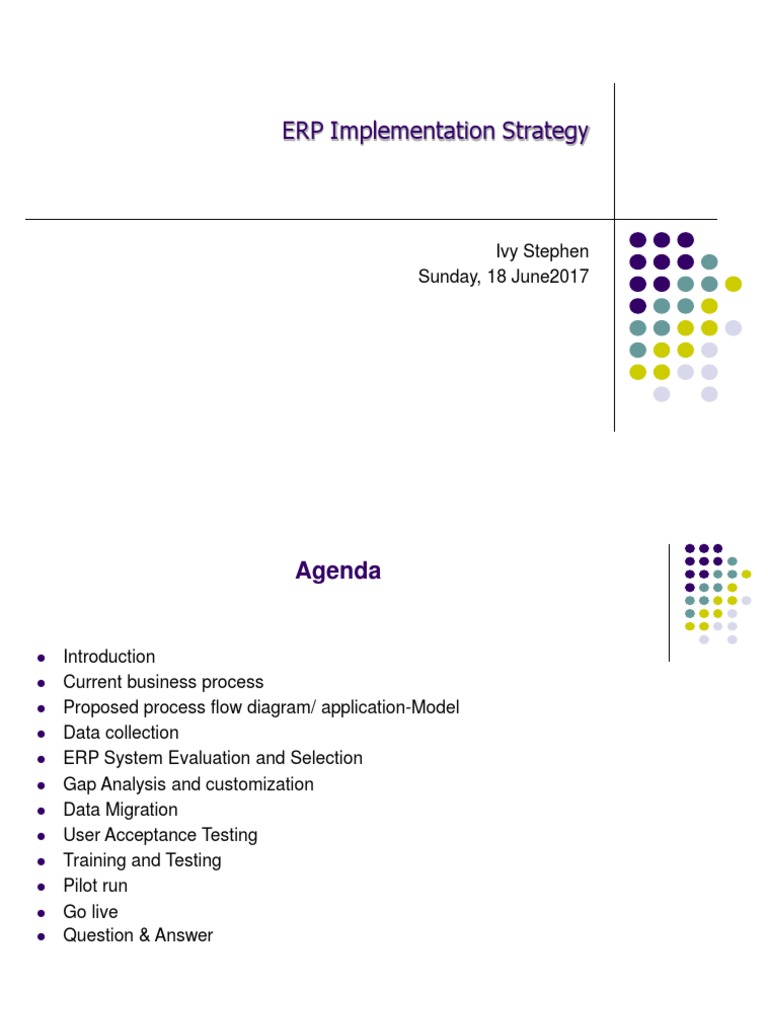 ERP Implementation Strategy

Ivy Stephen
Sunday, 18 June2017

Agenda

- Introduction
- Current business process
- Proposed process flow diagram/ application-Model
- Data collection
- ERP System Evaluation and Selection
- Gap Analysis and customization
- Data Migration
- User Acceptance Testing
- Training and Testing
- Pilot run
- Go live
- Question & Answer